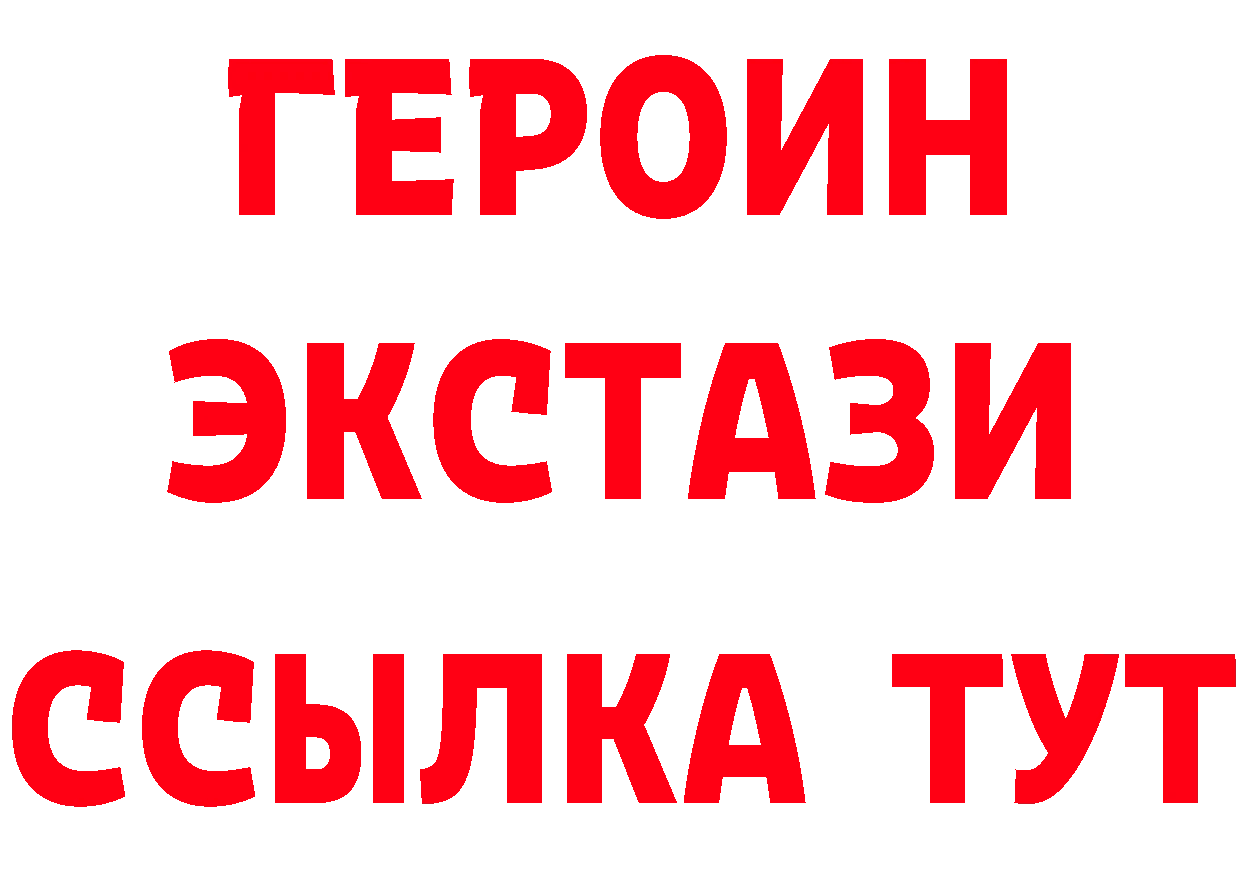 ГЕРОИН
ЭКСТАЗИ
ССЫЛКА ТУТ